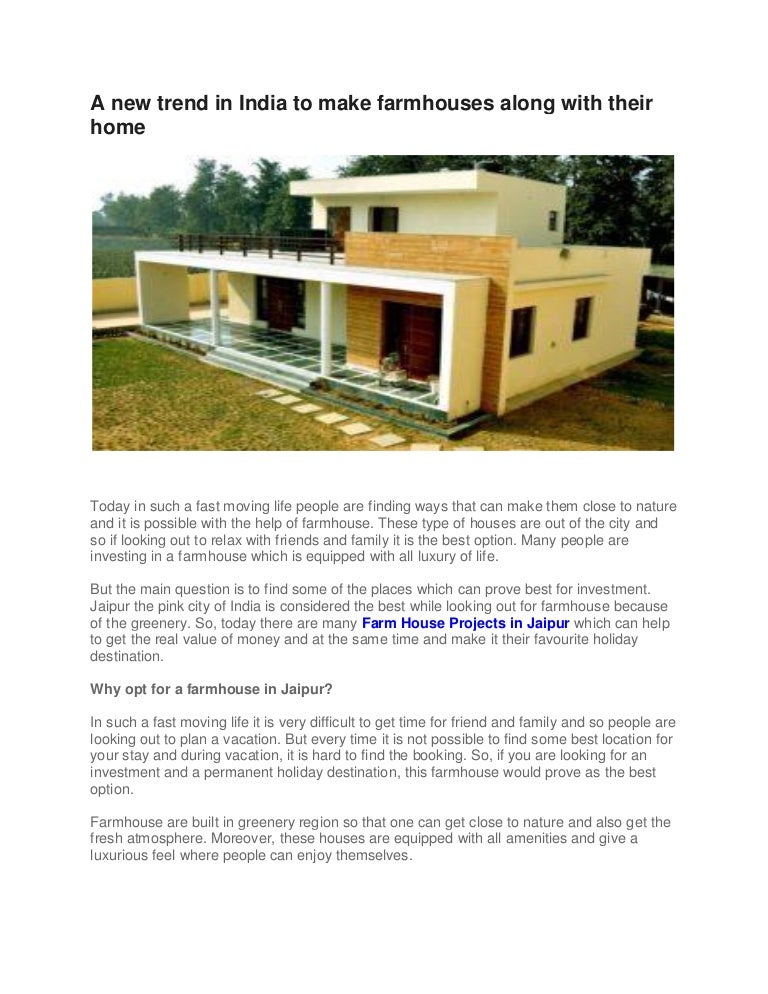 A new trend in India to make farmhouses along with their home

Today in such a fast moving life people are finding ways that can make them close to nature and it is possible with the help of farmhouse. These type of houses are out of the city and so if looking out to relax with friends and family it is the best option. Many people are investing in a farmhouse which is equipped with all luxury of life.

But the main question is to find some of the places which can prove best for investment. Jaipur the pink city of India is considered the best while looking out for farmhouse because of the greenery. So, today there are many Farm House Projects in Jaipur which can help to get the real value of money and at the same time and make it their favourite holiday destination.

Why opt for a farmhouse in Jaipur?

In such a fast moving life it is very difficult to get time for friend and family and so people are looking out to plan a vacation. But every time it is not possible to find some best location for your stay and during vacation, it is hard to find the booking. So, if you are looking for an investment and a permanent holiday destination, this farmhouse would prove as the best option.

Farmhouse are built in greenery region so that one can get close to nature and also get the fresh atmosphere. Moreover, these houses are equipped with all amenities and give a luxurious feel where people can enjoy themselves.